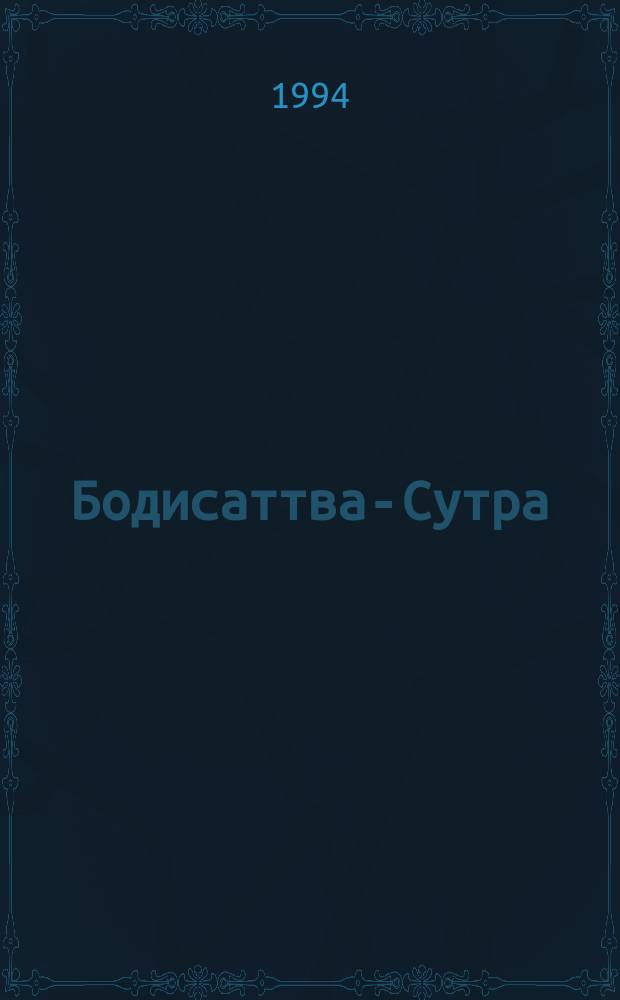 1994

Бодисаттва - Сутра